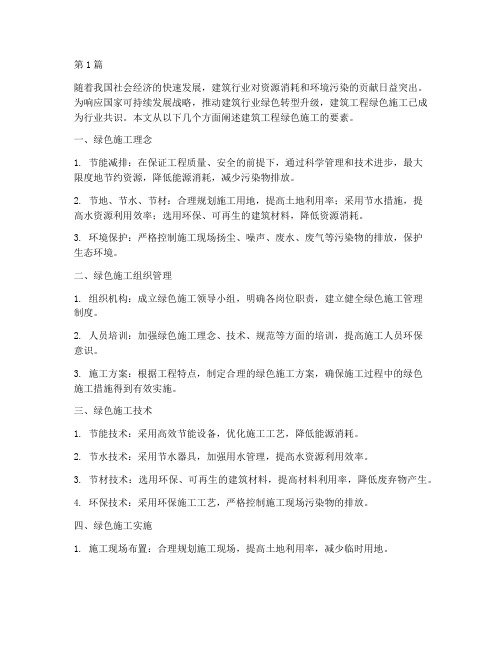 第1篇

随着我国社会经济的快速发展，建筑行业对资源消耗和环境污染的贡献日益突出。为响应国家可持续发展战略，推动建筑行业绿色转型升级，建筑工程绿色施工已成为行业共识。本文从以下几个方面阐述建筑工程绿色施工的要素。

一、绿色施工理念

1. 节能减排：在保证工程质量、安全的前提下，通过科学管理和技术进步，最大限度地节约资源，降低能源消耗，减少污染物排放。

2. 节地、节水、节材：合理规划施工用地，提高土地利用率；采用节水措施，提高水资源利用效率；选用环保、可再生的建筑材料，降低资源消耗。

3. 环境保护：严格控制施工现场扬尘、噪声、废水、废气等污染物的排放，保护生态环境。

二、绿色施工组织管理

1. 组织机构：成立绿色施工领导小组，明确各岗位职责，建立健全绿色施工管理制度。

2. 人员培训：加强绿色施工理念、技术、规范等方面的培训，提高施工人员环保意识。

3. 施工方案：根据工程特点，制定合理的绿色施工方案，确保施工过程中的绿色施工措施得到有效实施。

三、绿色施工技术

1. 节能技术：采用高效节能设备，优化施工工艺，降低能源消耗。

2. 节水技术：采用节水器具，加强用水管理，提高水资源利用效率。

3. 节材技术：选用环保、可再生的建筑材料，提高材料利用率，降低废弃物产生。

4. 环保技术：采用环保施工工艺，严格控制施工现场污染物的排放。

四、绿色施工实施

1. 施工现场布置：合理规划施工现场，提高土地利用率，减少临时用地。